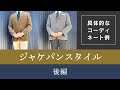 具体的な
コーディ
ネート例

ジャケパンスタイル

後編